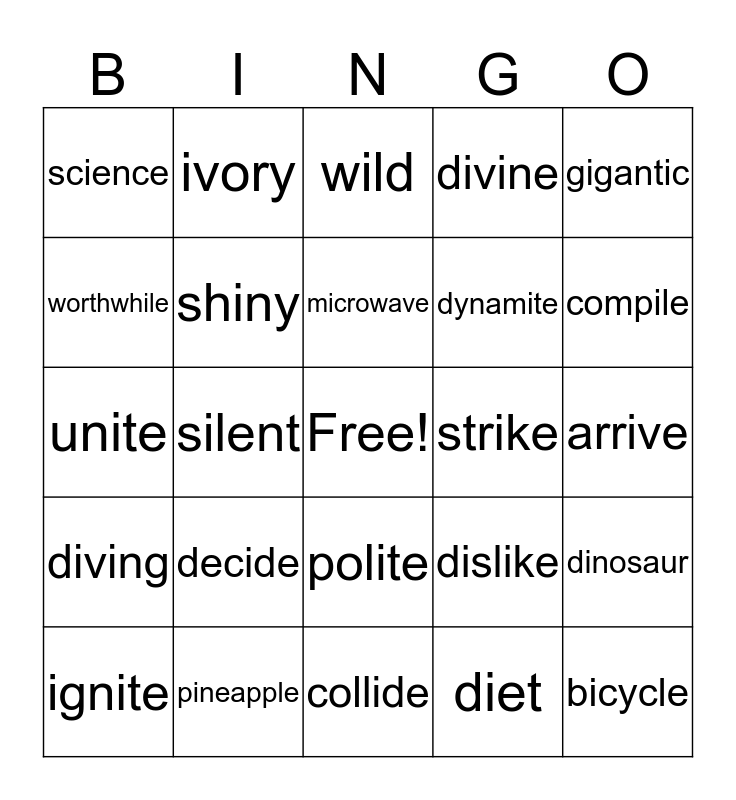 | B | I | N | G | O |
|---|---|---|---|---|
| science | ivory | wild | divine | gigantic |
| worthwhile | shiny | microwave | dynamite | compile |
| unite | silent | Free! | strike | arrive |
| diving | decide | polite | dislike | dinosaur |
| ignite | pineapple | collide | diet | bicycle |